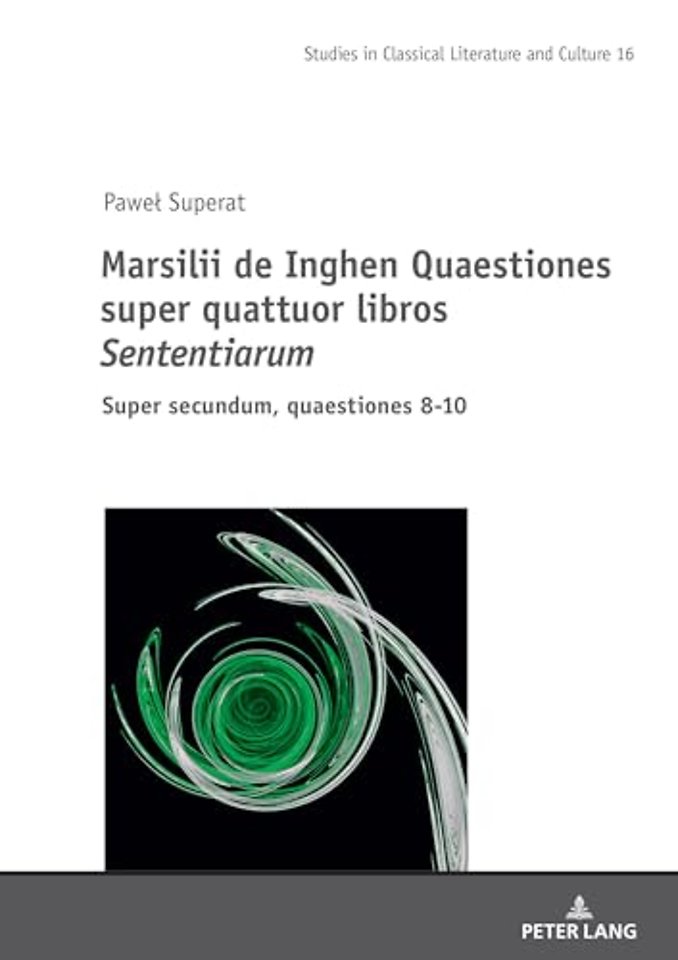 Studies in Classical Literature and Culture 16

Paweł Superat

Marsilii de Inghen Quaestiones super quattuor libros Sententiarum

Super secundum, quaestiones 8-10

PETER LANG